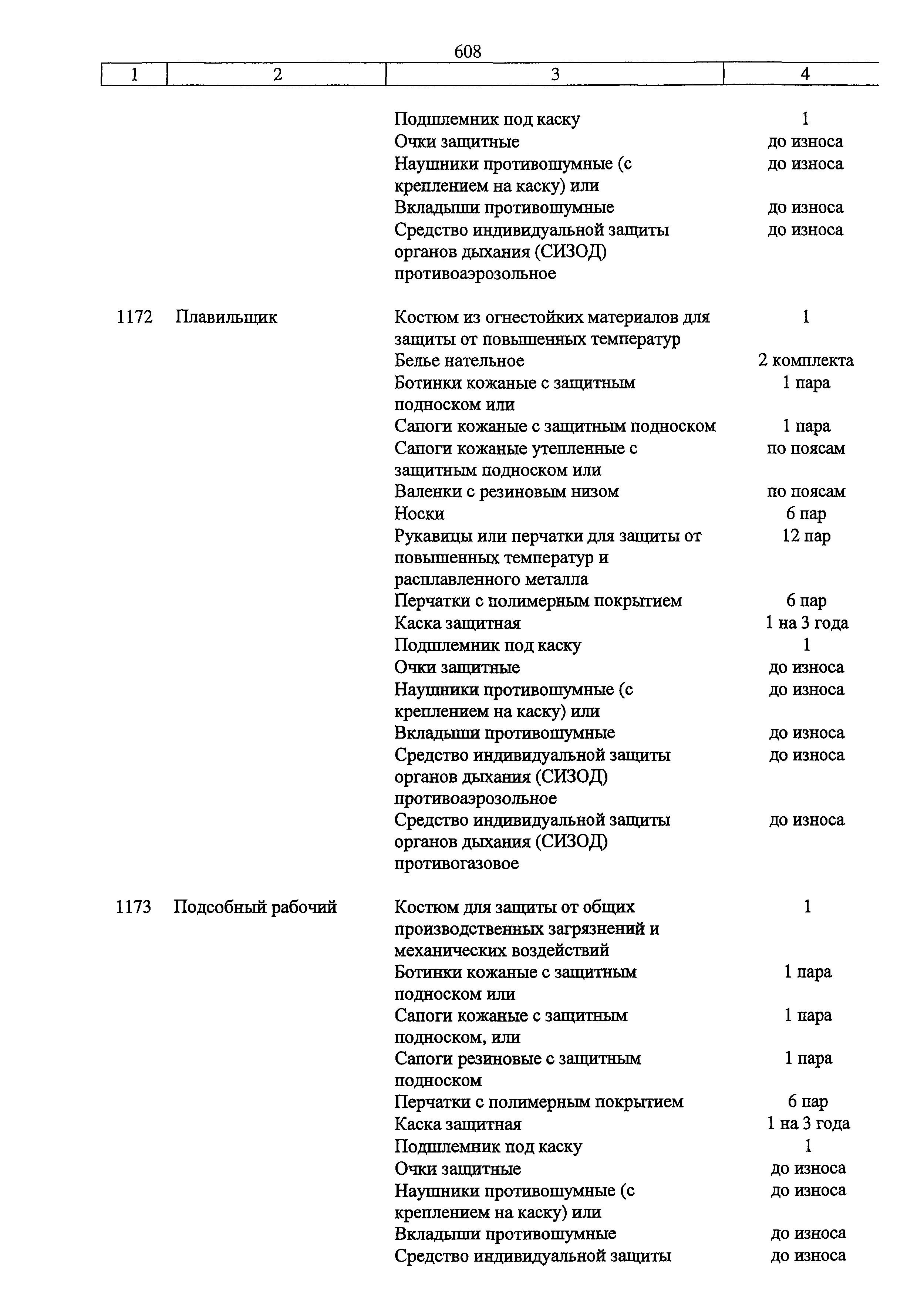 608

| 1 | 2 | 3 | 4 |
|---|---|---|---|
| | | Подшлемник под каску | 1 |
| | | Очки защитные | до износа |
| | | Наушники противошумные (с креплением на каску) или | до износа |
| | | Вкладыши противошумные | до износа |
| | | Средство индивидуальной защиты органов дыхания (СИЗОД) противоаэрозольное | до износа |
| 1172 | Плавильщик | Костюм из огнестойких материалов для защиты от повышенных температур | 1 |
| | | Белье нательное | 2 комплекта |
| | | Ботинки кожаные с защитным подноском или | 1 пара |
| | | Сапоги кожаные с защитным подноском | 1 пара |
| | | Сапоги кожаные утепленные с защитным подноском или | по поясам |
| | | Валенки с резиновым низом | по поясам |
| | | Носки | 6 пар |
| | | Рукавицы или перчатки для защиты от повышенных температур и расплавленного металла | 12 пар |
| | | Перчатки с полимерным покрытием | 6 пар |
| | | Каска защитная | 1 на 3 года |
| | | Подшлемник под каску | 1 |
| | | Очки защитные | до износа |
| | | Наушники противошумные (с креплением на каску) или | до износа |
| | | Вкладыши противошумные | до износа |
| | | Средство индивидуальной защиты органов дыхания (СИЗОД) противоаэрозольное | до износа |
| | | Средство индивидуальной защиты органов дыхания (СИЗОД) противогазовое | до износа |
| 1173 | Подсобный рабочий | Костюм для защиты от общих производственных загрязнений и механических воздействий | 1 |
| | | Ботинки кожаные с защитным подноском или | 1 пара |
| | | Сапоги кожаные с защитным подноском, или | 1 пара |
| | | Сапоги резиновые с защитным подноском | 1 пара |
| | | Перчатки с полимерным покрытием | 6 пар |
| | | Каска защитная | 1 на 3 года |
| | | Подшлемник под каску | 1 |
| | | Очки защитные | до износа |
| | | Наушники противошумные (с креплением на каску) или | до износа |
| | | Вкладыши противошумные | до износа |
| | | Средство индивидуальной защиты | до износа |